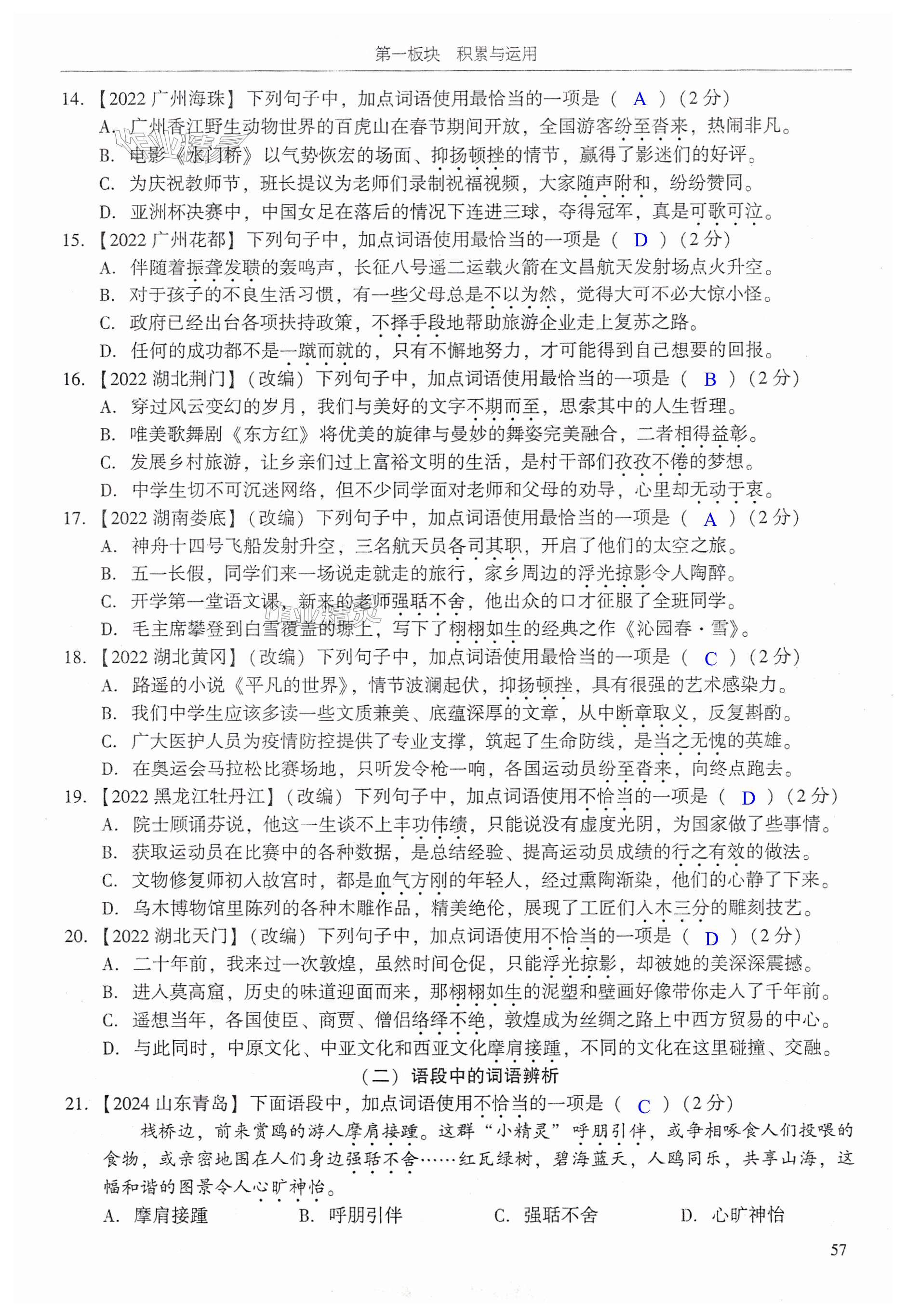 第一板块　积累与运用

14.【2022 广州海珠】下列句子中，加点词语使用最恰当的一项是（ A ）（2 分）
A. 广州香江野生动物世界的百虎山在春节期间开放，全国游客纷至沓来，热闹非凡。
B. 电影《水门桥》以气势恢宏的场面、抑扬顿挫的情节，赢得了影迷们的好评。
C. 为庆祝教师节，班长提议为老师们录制祝福视频，大家随声附和，纷纷赞同。
D. 亚洲杯决赛中，中国女足在落后的情况下连进三球，夺得冠军，真是可歌可泣。

15.【2022 广州花都】下列句子中，加点词语使用最恰当的一项是（ D ）（2 分）
A. 伴随着振聋发聩的轰鸣声，长征八号遥二运载火箭在文昌航天发射场点火升空。
B. 对于孩子的不良生活习惯，有一些父母总是不以为然，觉得大可不必大惊小怪。
C. 政府已经出台各项扶持政策，不择手段地帮助旅游企业走上复苏之路。
D. 任何的成功都不是一蹴而就的，只有不懈地努力，才可能得到自己想要的回报。

16.【2022 湖北荆门】（改编）下列句子中，加点词语使用最恰当的一项是（ B ）（2 分）
A. 穿过风云变幻的岁月，我们与美好的文字不期而至，思索其中的人生哲理。
B. 唯美歌舞剧《东方红》将优美的旋律与曼妙的舞姿完美融合，二者相得益彰。
C. 发展乡村旅游，让乡亲们过上富裕文明的生活，是村干部们孜孜不倦的梦想。
D. 中学生切不可沉迷网络，但不少同学面对老师和父母的劝导，心里却无动于衷。

17.【2022 湖南娄底】（改编）下列句子中，加点词语使用最恰当的一项是（ A ）（2 分）
A. 神舟十四号飞船发射升空，三名航天员各司其职，开启了他们的太空之旅。
B. 五一长假，同学们来一场说走就走的旅行，家乡周边的浮光掠影令人陶醉。
C. 开学第一堂语文课，新来的老师强聒不舍，他出众的口才征服了全班同学。
D. 毛主席攀登到白雪覆盖的塬上，写下了栩栩如生的经典之作《沁园春·雪》。

18.【2022 湖北黄冈】（改编）下列句子中，加点词语使用最恰当的一项是（ C ）（2 分）
A. 路遥的小说《平凡的世界》，情节波澜起伏，抑扬顿挫，具有很强的艺术感染力。
B. 我们中学生应该多读一些文质兼美、底蕴深厚的文章，从中断章取义，反复斟酌。
C. 广大医护人员为疫情防控提供了专业支撑，筑起了生命防线，是当之无愧的英雄。
D. 在奥运会马拉松比赛场地，只听发令枪一响，各国运动员纷至沓来，向终点跑去。

19.【2022 黑龙江牡丹江】（改编）下列句子中，加点词语使用不恰当的一项是（ D ）（2 分）
A. 院士顾诵芬说，他这一生谈不上丰功伟绩，只能说没有虚度光阴，为国家做了些事情。
B. 获取运动员在比赛中的各种数据，是总结经验、提高运动员成绩的行之有效的做法。
C. 文物修复师初入故宫时，都是血气方刚的年轻人，经过熏陶渐染，他们的心静了下来。
D. 乌木博物馆里陈列的各种木雕作品，精美绝伦，展现了工匠们入木三分的雕刻技艺。

20.【2022 湖北天门】（改编）下列句子中，加点词语使用不恰当的一项是（ D ）（2 分）
A. 二十年前，我来过一次敦煌，虽然时间仓促，只能浮光掠影，却被她的美深深震撼。
B. 进入莫高窟，历史的味道迎面而来，那栩栩如生的泥塑和壁画好像带你走入了千年前。
C. 遥想当年，各国使臣、商贾、僧侣络绎不绝，敦煌成为丝绸之路上中西方贸易的中心。
D. 与此同时，中原文化、中亚文化和西亚文化摩肩接踵，不同的文化在这里碰撞、交融。

（二）语段中的词语辨析

21.【2024 山东青岛】下面语段中，加点词语使用不恰当的一项是（ C ）（2 分）
栈桥边，前来赏鸥的游人摩肩接踵。这群“小精灵”呼朋引伴，或争相啄食人们投喂的食物，或亲密地围在人们身边强聒不舍……红瓦绿树，碧海蓝天，人鸥同乐，共享山海，这幅和谐的图景令人心旷神怡。
A. 摩肩接踵　　B. 呼朋引伴　　C. 强聒不舍　　D. 心旷神怡

57